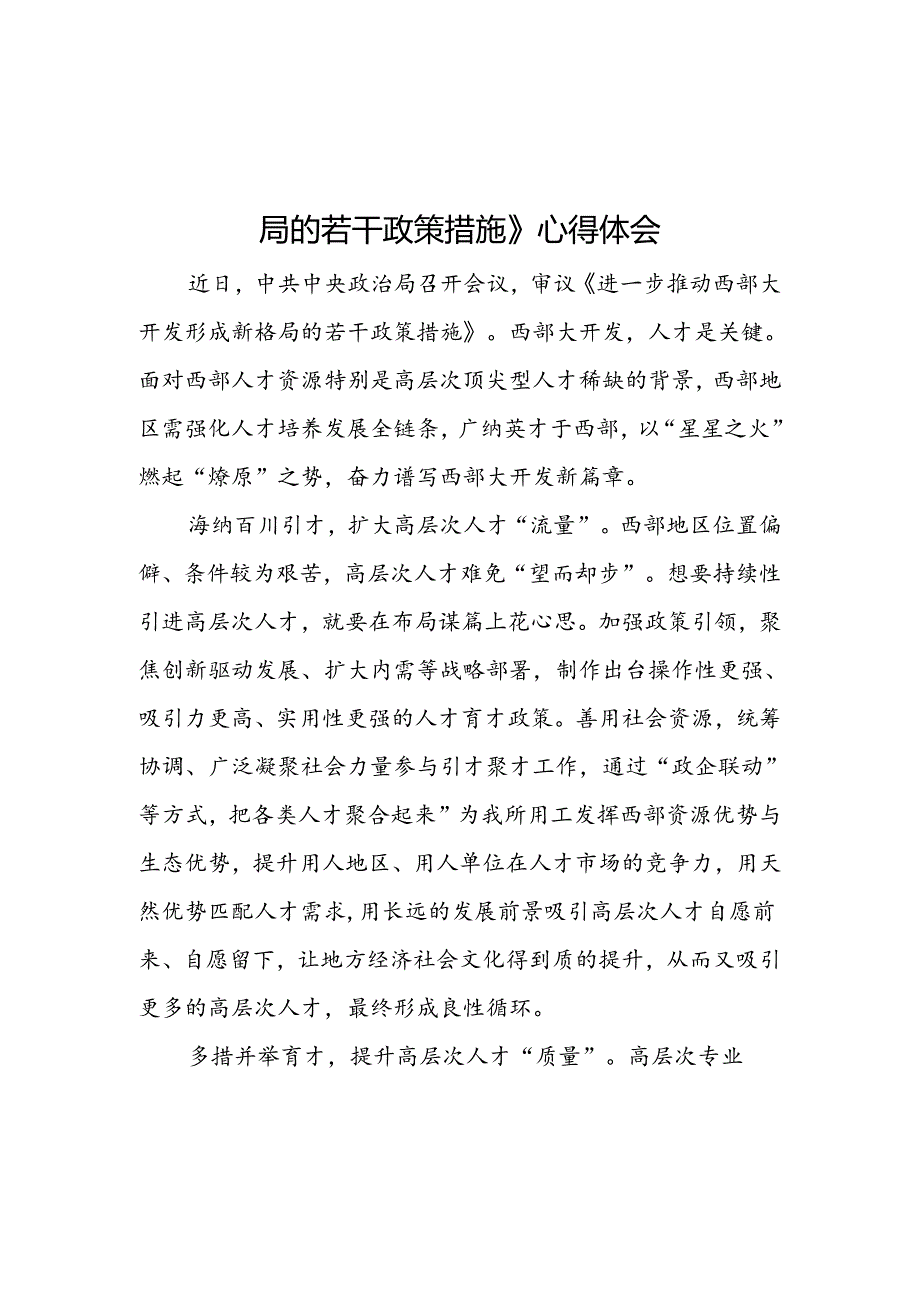 局的若干政策措施》心得体会

近日，中共中央政治局召开会议，审议《进一步推动西部大开发形成新格局的若干政策措施》。西部大开发，人才是关键。面对西部人才资源特别是高层次顶尖型人才稀缺的背景，西部地区需强化人才培养发展全链条，广纳英才于西部，以“星星之火”燃起“燎原”之势，奋力谱写西部大开发新篇章。

海纳百川引才，扩大高层次人才“流量”。西部地区位置偏僻、条件较为艰苦，高层次人才难免“望而却步”。想要持续性引进高层次人才，就要在布局谋篇上花心思。加强政策引领，聚焦创新驱动发展、扩大内需等战略部署，制作出台操作性更强、吸引力更高、实用性更强的人才育才政策。善用社会资源，统筹协调、广泛凝聚社会力量参与引才聚才工作，通过“政企联动”等方式，把各类人才聚合起来”为我所用工发挥西部资源优势与生态优势，提升用人地区、用人单位在人才市场的竞争力，用天然优势匹配人才需求，用长远的发展前景吸引高层次人才自愿前来、自愿留下，让地方经济社会文化得到质的提升，从而又吸引更多的高层次人才，最终形成良性循环。

多措并举育才，提升高层次人才“质量”。高层次专业